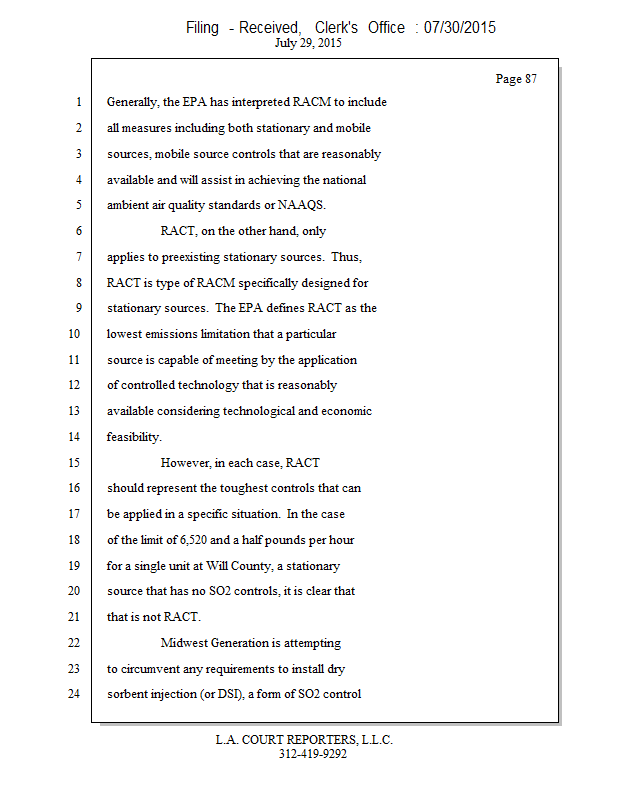 Filing - Received, Clerk's Office : 07/30/2015
July 29, 2015

Page 87

1 Generally, the EPA has interpreted RACM to include
2 all measures including both stationary and mobile
3 sources, mobile source controls that are reasonably
4 available and will assist in achieving the national
5 ambient air quality standards or NAAQS.
6 RACT, on the other hand, only
7 applies to preexisting stationary sources. Thus,
8 RACT is type of RACM specifically designed for
9 stationary sources. The EPA defines RACT as the
10 lowest emissions limitation that a particular
11 source is capable of meeting by the application
12 of controlled technology that is reasonably
13 available considering technological and economic
14 feasibility.
15 However, in each case, RACT
16 should represent the toughest controls that can
17 be applied in a specific situation. In the case
18 of the limit of 6,520 and a half pounds per hour
19 for a single unit at Will County, a stationary
20 source that has no SO2 controls, it is clear that
21 that is not RACT.
22 Midwest Generation is attempting
23 to circumvent any requirements to install dry
24 sorbent injection (or DSI), a form of SO2 control

L.A. COURT REPORTERS, L.L.C.
312-419-9292